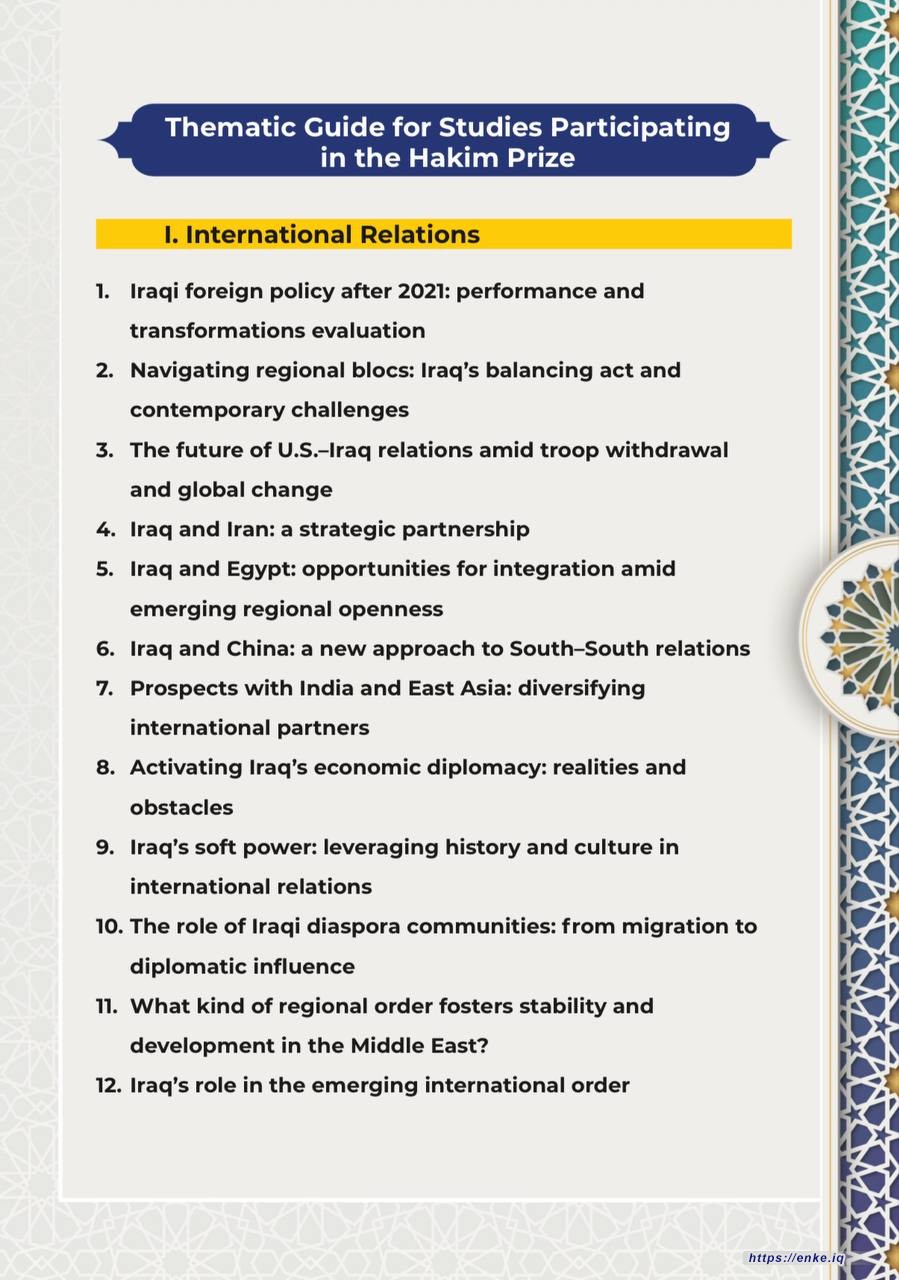 Thematic Guide for Studies Participating in the Hakim Prize

I. International Relations

1. Iraqi foreign policy after 2021: performance and transformations evaluation
2. Navigating regional blocs: Iraq's balancing act and contemporary challenges
3. The future of U.S.–Iraq relations amid troop withdrawal and global change
4. Iraq and Iran: a strategic partnership
5. Iraq and Egypt: opportunities for integration amid emerging regional openness
6. Iraq and China: a new approach to South–South relations
7. Prospects with India and East Asia: diversifying international partners
8. Activating Iraq's economic diplomacy: realities and obstacles
9. Iraq's soft power: leveraging history and culture in international relations
10. The role of Iraqi diaspora communities: from migration to diplomatic influence
11. What kind of regional order fosters stability and development in the Middle East?
12. Iraq's role in the emerging international order

https://enke.iq